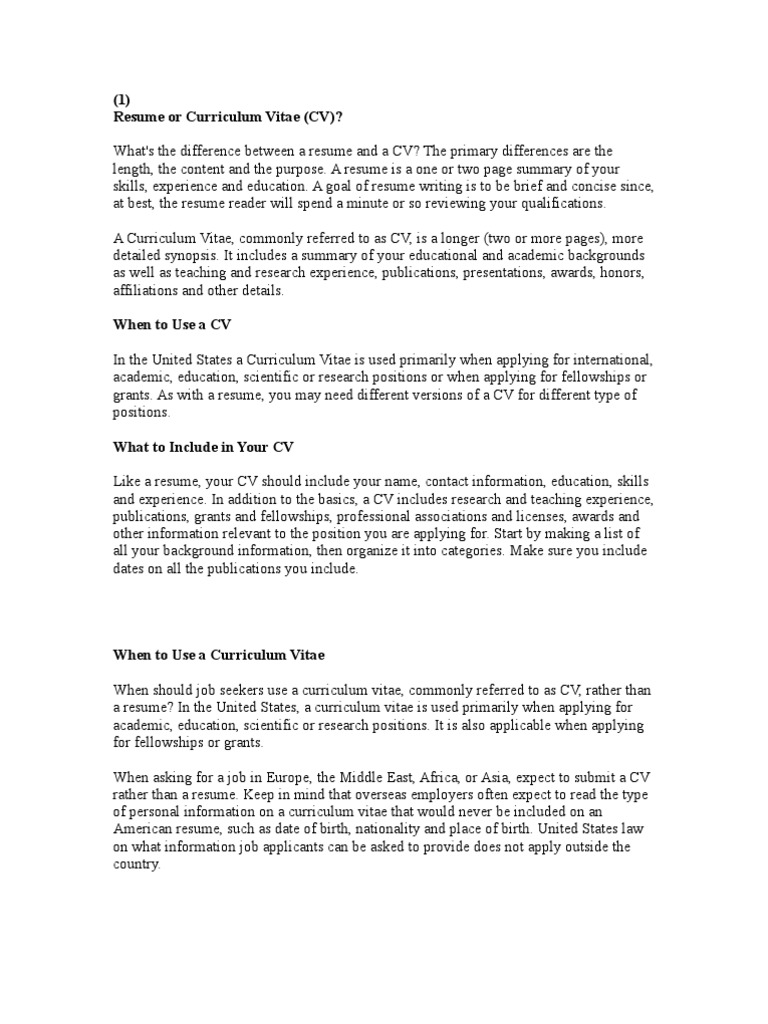 (1)
Resume or Curriculum Vitae (CV)?

What's the difference between a resume and a CV? The primary differences are the length, the content and the purpose. A resume is a one or two page summary of your skills, experience and education. A goal of resume writing is to be brief and concise since, at best, the resume reader will spend a minute or so reviewing your qualifications.

A Curriculum Vitae, commonly referred to as CV, is a longer (two or more pages), more detailed synopsis. It includes a summary of your educational and academic backgrounds as well as teaching and research experience, publications, presentations, awards, honors, affiliations and other details.

When to Use a CV

In the United States a Curriculum Vitae is used primarily when applying for international, academic, education, scientific or research positions or when applying for fellowships or grants. As with a resume, you may need different versions of a CV for different type of positions.

What to Include in Your CV

Like a resume, your CV should include your name, contact information, education, skills and experience. In addition to the basics, a CV includes research and teaching experience, publications, grants and fellowships, professional associations and licenses, awards and other information relevant to the position you are applying for. Start by making a list of all your background information, then organize it into categories. Make sure you include dates on all the publications you include.

When to Use a Curriculum Vitae

When should job seekers use a curriculum vitae, commonly referred to as CV, rather than a resume? In the United States, a curriculum vitae is used primarily when applying for academic, education, scientific or research positions. It is also applicable when applying for fellowships or grants.

When asking for a job in Europe, the Middle East, Africa, or Asia, expect to submit a CV rather than a resume. Keep in mind that overseas employers often expect to read the type of personal information on a curriculum vitae that would never be included on an American resume, such as date of birth, nationality and place of birth. United States law on what information job applicants can be asked to provide does not apply outside the country.